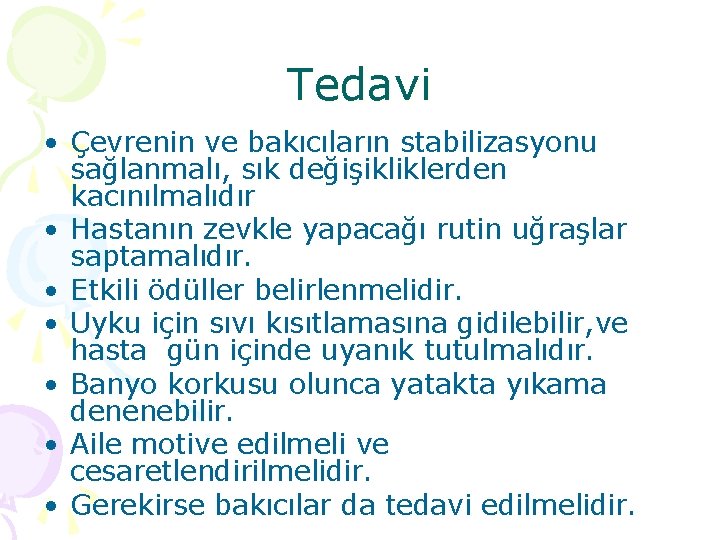 Tedavi

• Çevrenin ve bakıcıların stabilizasyonu sağlanmalı, sık değişikliklerden kacınılmalıdır
• Hastanın zevkle yapacağı rutin uğraşlar saptamalıdır.
• Etkili ödüller belirlenmelidir.
• Uyku için sıvı kısıtlamasına gidilebilir,ve hasta gün içinde uyanık tutulmalıdır.
• Banyo korkusu olunca yatakta yıkama denenebilir.
• Aile motive edilmeli ve cesaretlendirilmelidir.
• Gerekirse bakıcılar da tedavi edilmelidir.